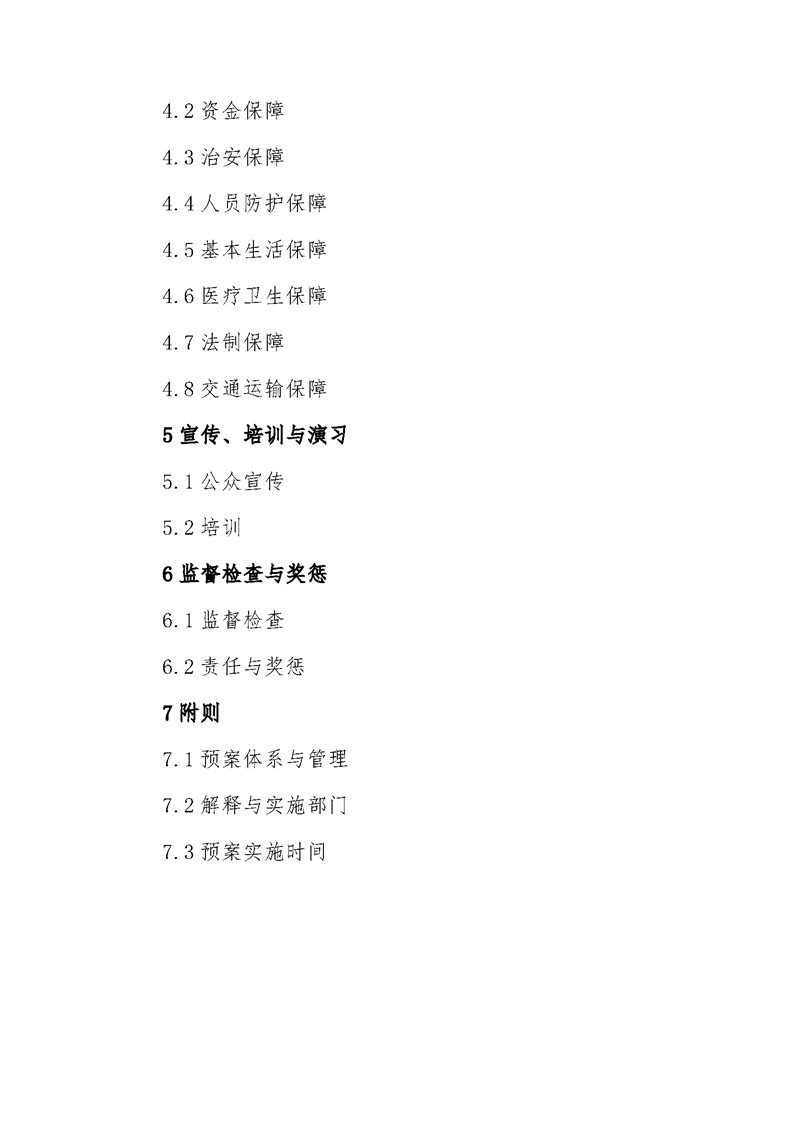 4.2 资金保障

4.3 治安保障

4.4 人员防护保障

4.5 基本生活保障

4.6 医疗卫生保障

4.7 法制保障

4.8 交通运输保障

5 宣传、培训与演习

5.1 公众宣传

5.2 培训

6 监督检查与奖惩

6.1 监督检查

6.2 责任与奖惩

7 附则

7.1 预案体系与管理

7.2 解释与实施部门

7.3 预案实施时间